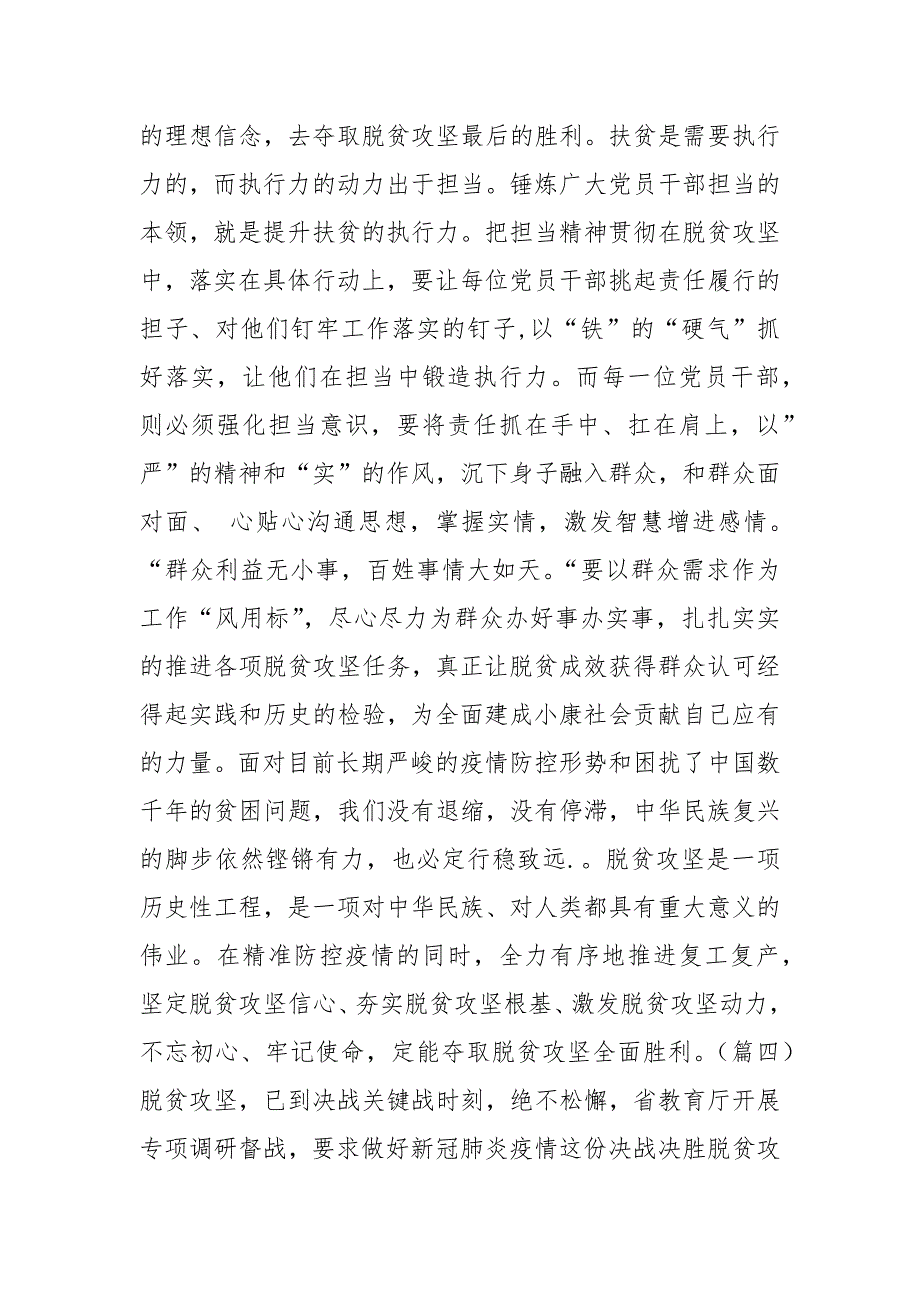 的理想信念，去夺取脱贫攻坚最后的胜利。扶贫是需要执行力的，而执行力的动力出于担当。锤炼广大党员干部担当的本领，就是提升扶贫的执行力。把担当精神贯彻在脱贫攻坚中，落实在具体行动上，要让每位党员干部挑起责任履行的担子、对他们钉牢工作落实的钉子,以“铁”的“硬气”抓好落实，让他们在担当中锻造执行力。而每一位党员干部，则必须强化担当意识，要将责任抓在手中、扛在肩上，以”严”的精神和“实”的作风，沉下身子融入群众，和群众面对面、 心贴心沟通思想，掌握实情，激发智慧增进感情。“群众利益无小事，百姓事情大如天。“要以群众需求作为工作“风用标”，尽心尽力为群众办好事办实事，扎扎实实的推进各项脱贫攻坚任务，真正让脱贫成效获得群众认可经得起实践和历史的检验，为全面建成小康社会贡献自己应有的力量。面对目前长期严峻的疫情防控形势和困扰了中国数千年的贫困问题，我们没有退缩，没有停滞，中华民族复兴的脚步依然铿锵有力，也必定行稳致远.。脱贫攻坚是一项历史性工程，是一项对中华民族、对人类都具有重大意义的伟业。在精准防控疫情的同时，全力有序地推进复工复产，坚定脱贫攻坚信心、夯实脱贫攻坚根基、激发脱贫攻坚动力，不忘初心、牢记使命，定能夺取脱贫攻坚全面胜利。（篇四）脱贫攻坚，已到决战关键战时刻，绝不松懈，省教育厅开展专项调研督战，要求做好新冠肺炎疫情这份决战决胜脱贫攻